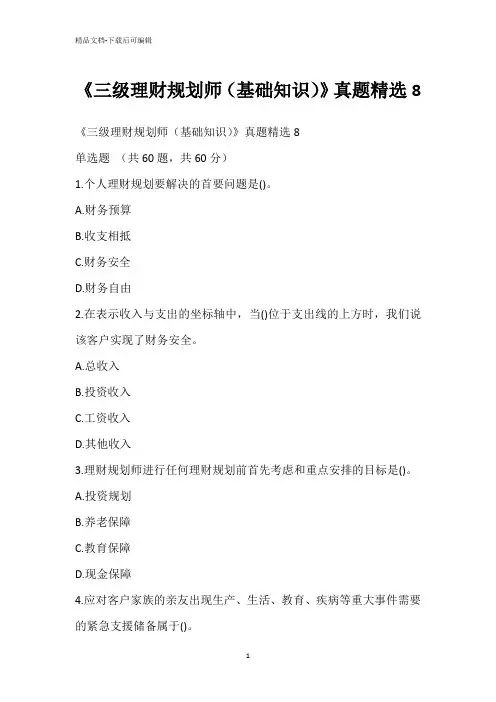 精品文档-下载后可编辑

《三级理财规划师（基础知识）》真题精选 8

《三级理财规划师（基础知识）》真题精选 8

单选题 （共 60 题，共 60 分）

1.个人理财规划要解决的首要问题是()。

A.财务预算

B.收支相抵

C.财务安全

D.财务自由

2.在表示收入与支出的坐标轴中，当()位于支出线的上方时，我们说该客户实现了财务安全。

A.总收入

B.投资收入

C.工资收入

D.其他收入

3.理财规划师进行任何理财规划前首先考虑和重点安排的目标是()。

A.投资规划

B.养老保障

C.教育保障

D.现金保障

4.应对客户家族的亲友出现生产、生活、教育、疾病等重大事件需要的紧急支援储备属于()。

1